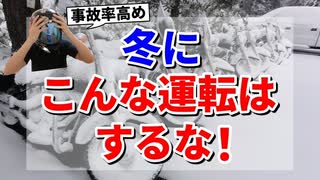 事故率高め

冬に
こんな運転は
するな！